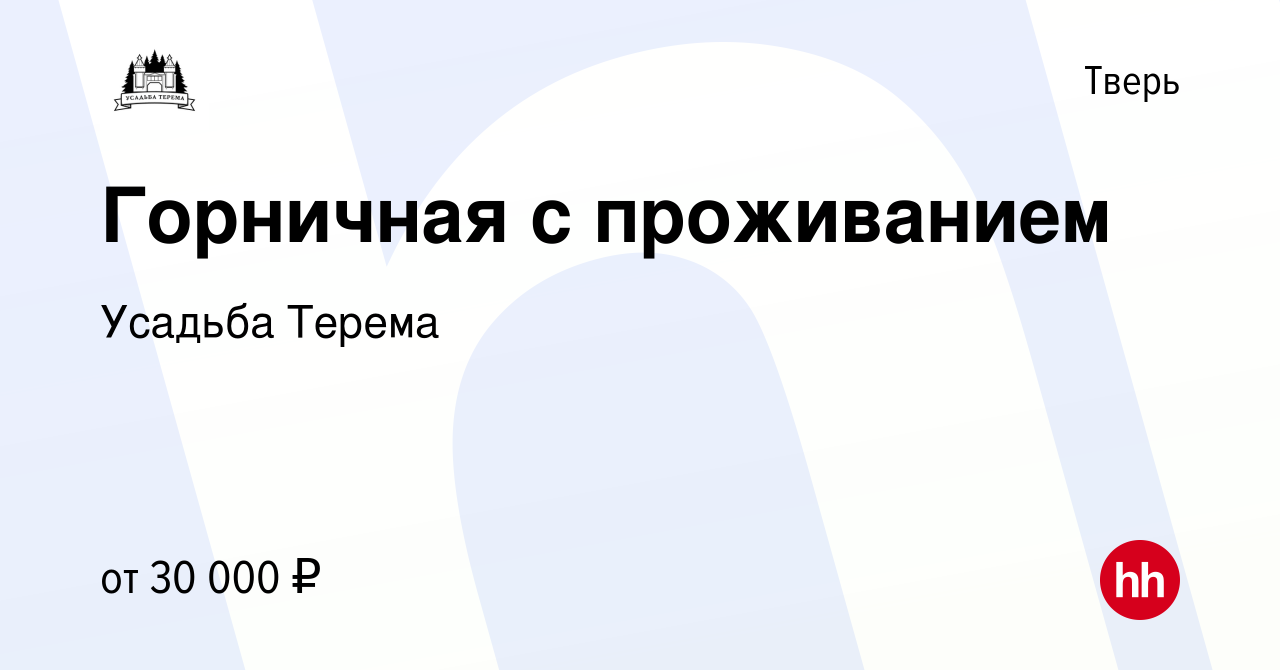 УСАДЬБА ТЕРЕМА

Тверь

Горничная с проживанием

Усадьба Терема

от 30 000 ₽

hh